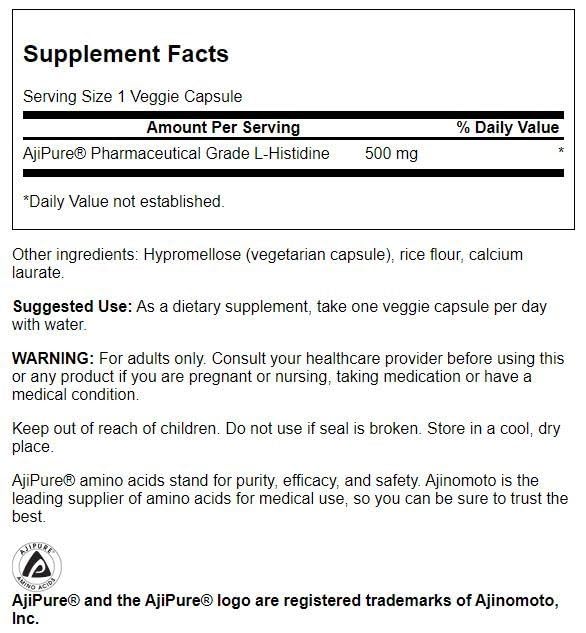 Supplement Facts

Serving Size 1 Veggie Capsule

| Amount Per Serving | | % Daily Value |
|---|---|---|
| AjiPure® Pharmaceutical Grade L-Histidine | 500 mg | * |

*Daily Value not established.

Other ingredients: Hypromellose (vegetarian capsule), rice flour, calcium laurate.

Suggested Use: As a dietary supplement, take one veggie capsule per day with water.

WARNING: For adults only. Consult your healthcare provider before using this or any product if you are pregnant or nursing, taking medication or have a medical condition.

Keep out of reach of children. Do not use if seal is broken. Store in a cool, dry place.

AjiPure® amino acids stand for purity, efficacy, and safety. Ajinomoto is the leading supplier of amino acids for medical use, so you can be sure to trust the best.

AJIPURE® AMINO ACIDS

AjiPure® and the AjiPure® logo are registered trademarks of Ajinomoto, Inc.